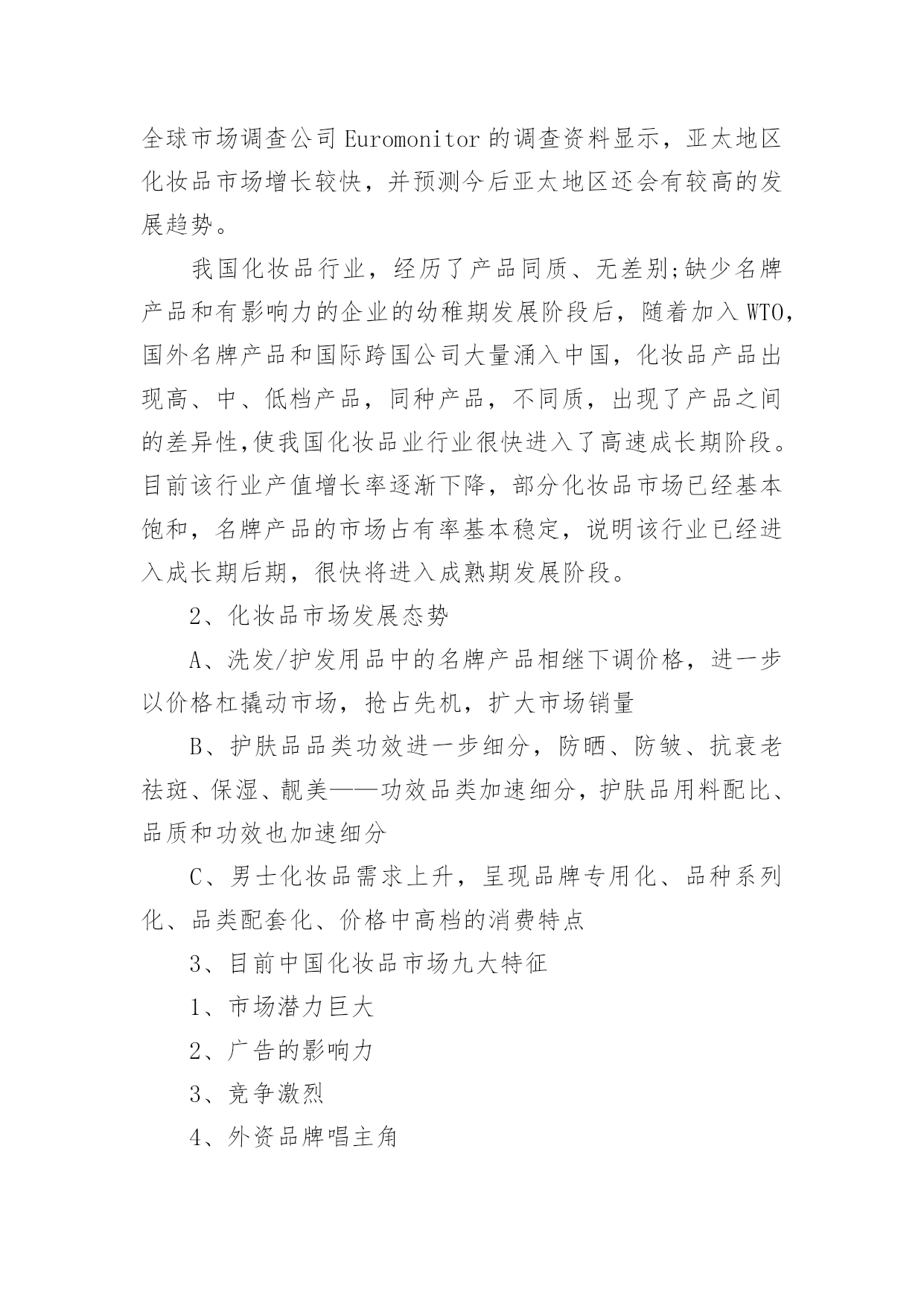 全球市场调查公司Euromonitor的调查资料显示，亚太地区化妆品市场增长较快，并预测今后亚太地区还会有较高的发展趋势。

我国化妆品行业，经历了产品同质、无差别;缺少名牌产品和有影响力的企业的幼稚期发展阶段后，随着加入WTO，国外名牌产品和国际跨国公司大量涌入中国，化妆品产品出现高、中、低档产品，同种产品，不同质，出现了产品之间的差异性,使我国化妆品业行业很快进入了高速成长期阶段。目前该行业产值增长率逐渐下降，部分化妆品市场已经基本饱和，名牌产品的市场占有率基本稳定，说明该行业已经进入成长期后期，很快将进入成熟期发展阶段。

2、化妆品市场发展态势

A、洗发/护发用品中的名牌产品相继下调价格，进一步以价格杠撬动市场，抢占先机，扩大市场销量

B、护肤品品类功效进一步细分，防晒、防皱、抗衰老祛斑、保湿、靓美——功效品类加速细分，护肤品用料配比、品质和功效也加速细分

C、男士化妆品需求上升，呈现品牌专用化、品种系列化、品类配套化、价格中高档的消费特点

3、目前中国化妆品市场九大特征

1、市场潜力巨大

2、广告的影响力

3、竞争激烈

4、外资品牌唱主角